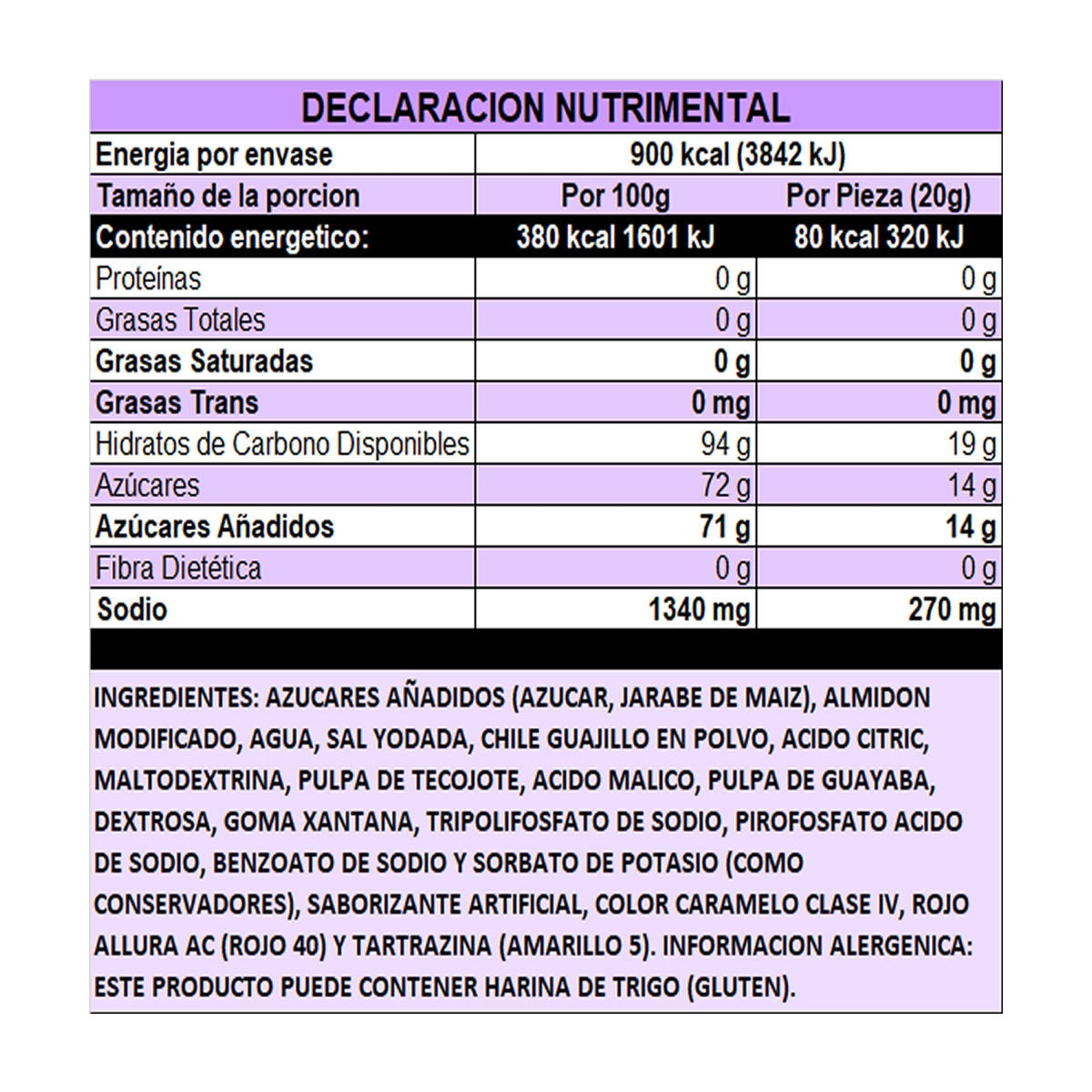 DECLARACION NUTRIMENTAL

| Energia por envase | 900 kcal (3842 kJ) | |
|---|---|---|
| Tamaño de la porcion | Por 100g | Por Pieza (20g) |
| Contenido energetico: | 380 kcal 1601 kJ | 80 kcal 320 kJ |
| Proteínas | 0 g | 0 g |
| Grasas Totales | 0 g | 0 g |
| Grasas Saturadas | 0 g | 0 g |
| Grasas Trans | 0 mg | 0 mg |
| Hidratos de Carbono Disponibles | 94 g | 19 g |
| Azúcares | 72 g | 14 g |
| Azúcares Añadidos | 71 g | 14 g |
| Fibra Dietética | 0 g | 0 g |
| Sodio | 1340 mg | 270 mg |

INGREDIENTES: AZUCARES AÑADIDOS (AZUCAR, JARABE DE MAIZ), ALMIDON MODIFICADO, AGUA, SAL YODADA, CHILE GUAJILLO EN POLVO, ACIDO CITRIC, MALTODEXTRINA, PULPA DE TECOJOTE, ACIDO MALICO, PULPA DE GUAYABA, DEXTROSA, GOMA XANTANA, TRIPOLIFOSFATO DE SODIO, PIROFOSFATO ACIDO DE SODIO, BENZOATO DE SODIO Y SORBATO DE POTASIO (COMO CONSERVADORES), SABORIZANTE ARTIFICIAL, COLOR CARAMELO CLASE IV, ROJO ALLURA AC (ROJO 40) Y TARTRAZINA (AMARILLO 5). INFORMACION ALERGENICA: ESTE PRODUCTO PUEDE CONTENER HARINA DE TRIGO (GLUTEN).